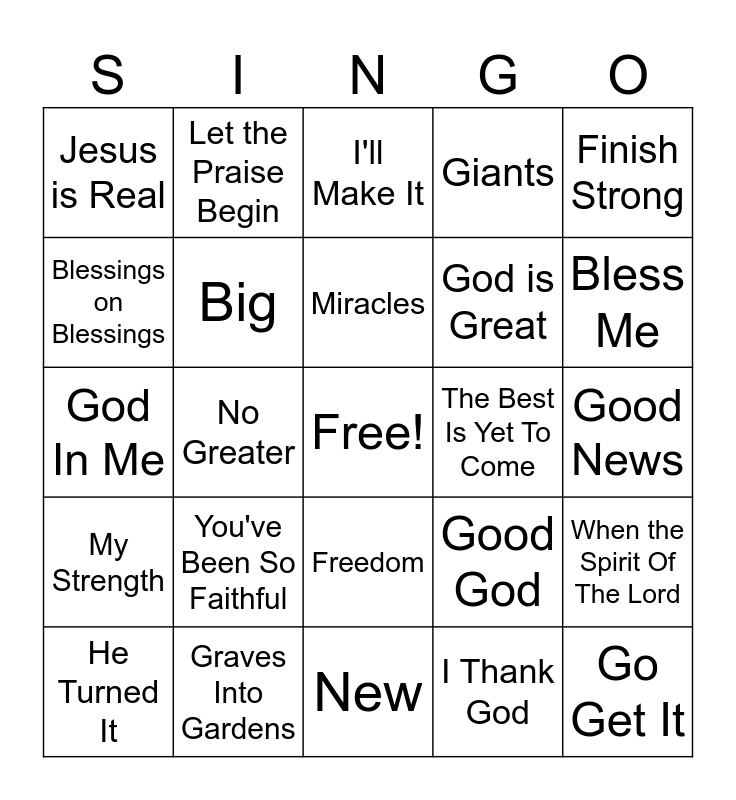 | S | I | N | G | O |
|---|---|---|---|---|
| Jesus is Real | Let the Praise Begin | I'll Make It | Giants | Finish Strong |
| Blessings on Blessings | Big | Miracles | God is Great | Bless Me |
| God In Me | No Greater | Free! | The Best Is Yet To Come | Good News |
| My Strength | You've Been So Faithful | Freedom | Good God | When the Spirit Of The Lord |
| He Turned It | Graves Into Gardens | New | I Thank God | Go Get It |